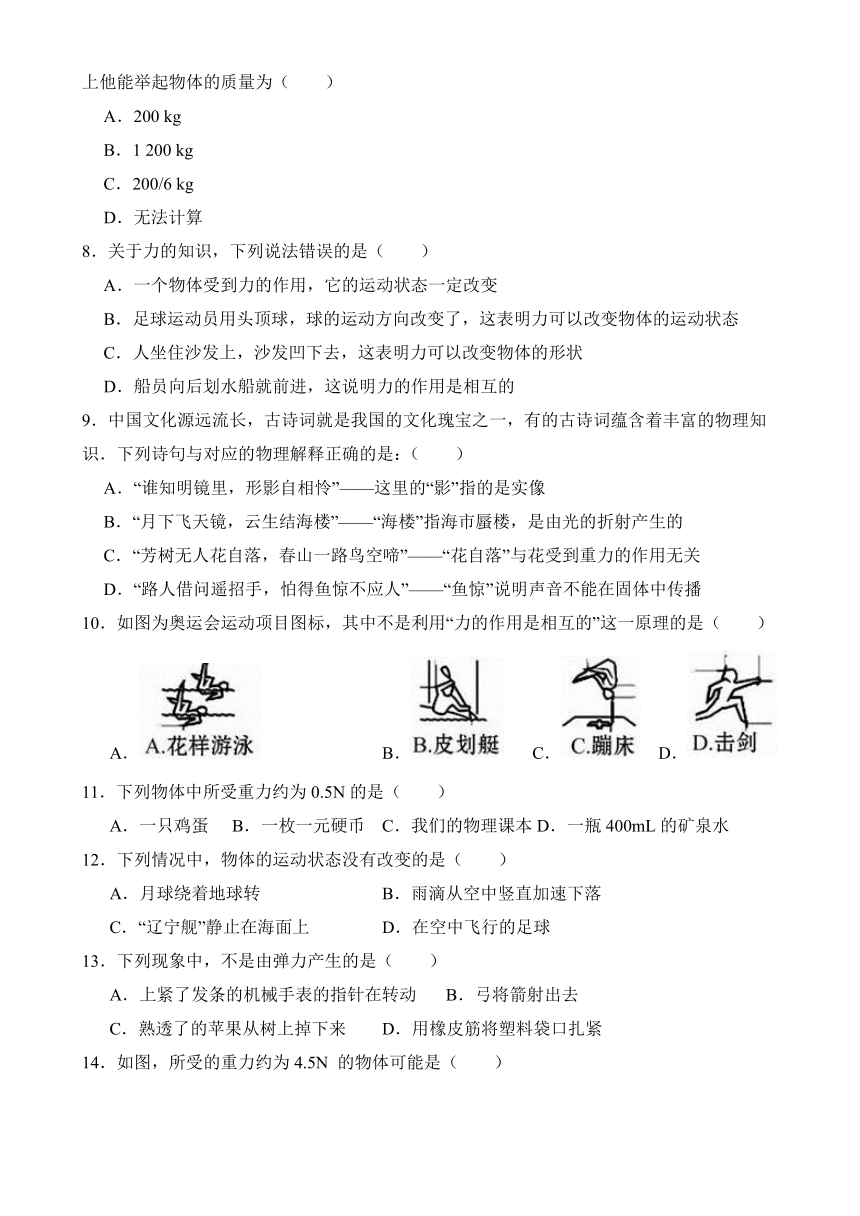 上他能举起物体的质量为（　　）

A．200 kg

B．1 200 kg

C．200/6 kg

D．无法计算

8．关于力的知识，下列说法错误的是（　　）

A．一个物体受到力的作用，它的运动状态一定改变

B．足球运动员用头顶球，球的运动方向改变了，这表明力可以改变物体的运动状态

C．人坐住沙发上，沙发凹下去，这表明力可以改变物体的形状

D．船员向后划水船就前进，这说明力的作用是相互的

9．中国文化源远流长，古诗词就是我国的文化瑰宝之一，有的古诗词蕴含着丰富的物理知识．下列诗句与对应的物理解释正确的是：（　　）

A．“谁知明镜里，形影自相怜”——这里的“影”指的是实像

B．“月下飞天镜，云生结海楼”——“海楼”指海市蜃楼，是由光的折射产生的

C．“芳树无人花自落，春山一路鸟空啼”——“花自落”与花受到重力的作用无关

D．“路人借问遥招手，怕得鱼惊不应人”——“鱼惊”说明声音不能在固体中传播

10．如图为奥运会运动项目图标，其中不是利用“力的作用是相互的”这一原理的是（　　）

A． A.花样游泳 B． B.皮划艇 C． C.蹦床 D． D.击剑

11．下列物体中所受重力约为 0.5N 的是（　　）

A．一只鸡蛋　B．一枚一元硬币　C．我们的物理课本 D．一瓶 400mL 的矿泉水

12．下列情况中，物体的运动状态没有改变的是（　　）

A．月球绕着地球转　　B．雨滴从空中竖直加速下落

C．“辽宁舰”静止在海面上　　D．在空中飞行的足球

13．下列现象中，不是由弹力产生的是（　　）

A．上紧了发条的机械手表的指针在转动　　B．弓将箭射出去

C．熟透了的苹果从树上掉下来　　D．用橡皮筋将塑料袋口扎紧

14．如图，所受的重力约为 4.5N 的物体可能是（　　）